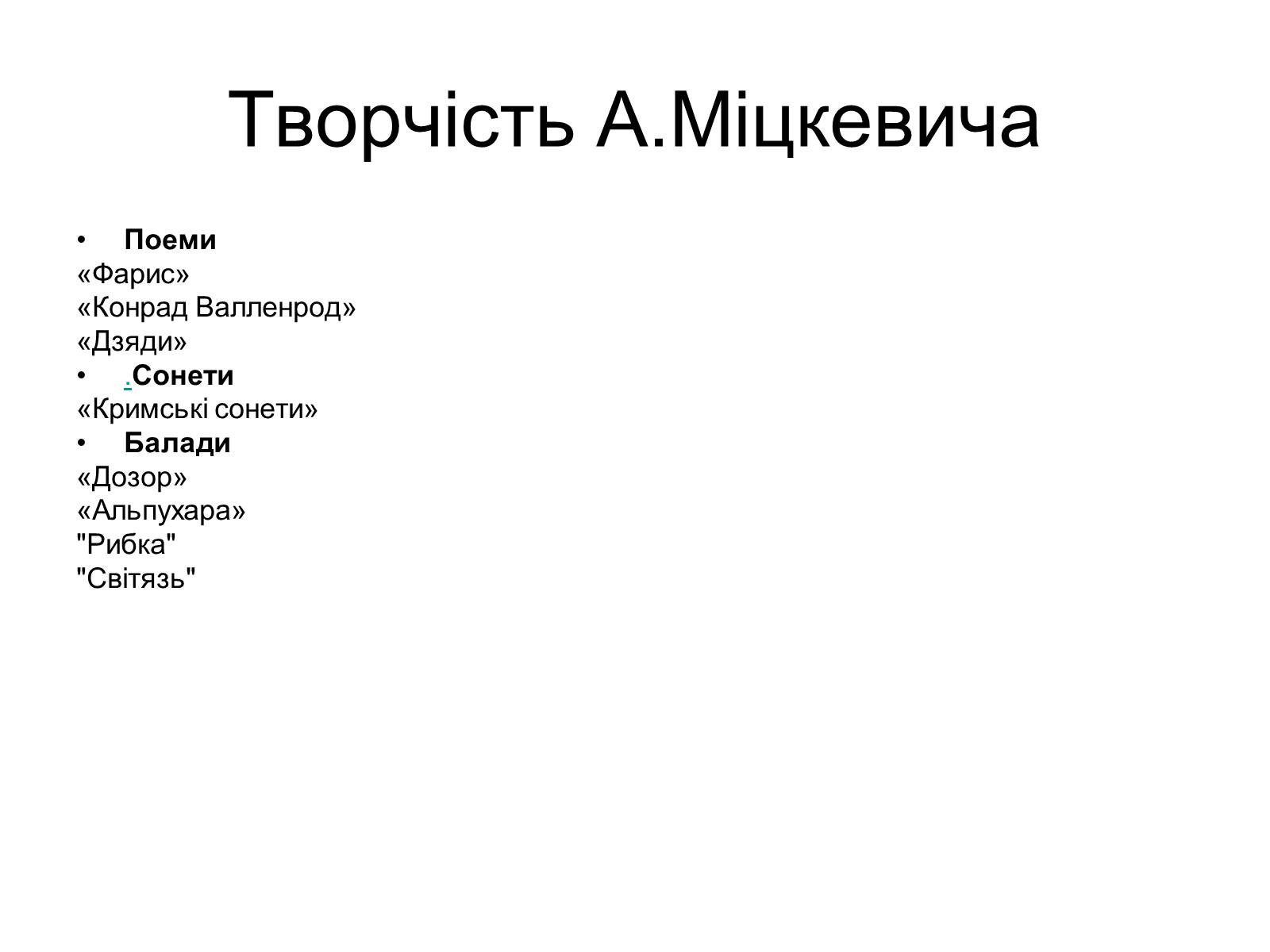 Творчість А.Міцкевича

• Поеми
«Фарис»
«Конрад Валленрод»
«Дзяди»
• .Сонети
«Кримські сонети»
• Балади
«Дозор»
«Альпухара»
"Рибка"
"Світязь"